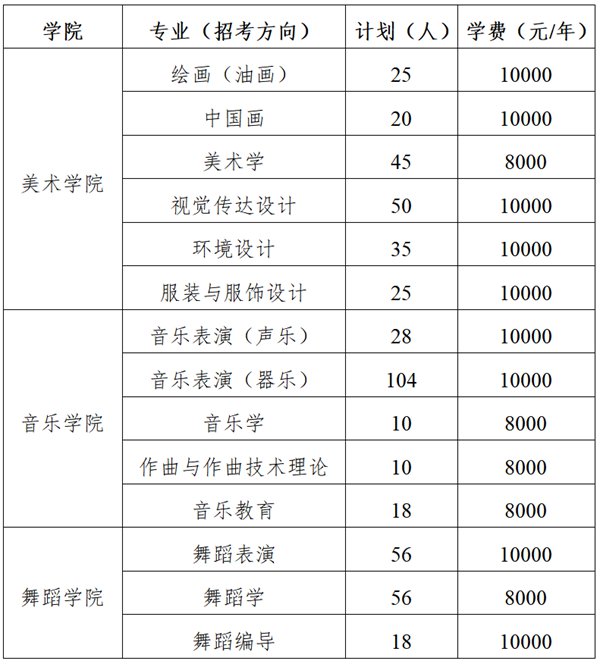 | 学院 | 专业（招考方向） | 计划（人） | 学费（元/年） |
|---|---|---|---|
| 美术学院 | 绘画（油画） | 25 | 10000 |
| | 中国画 | 20 | 10000 |
| | 美术学 | 45 | 8000 |
| | 视觉传达设计 | 50 | 10000 |
| | 环境设计 | 35 | 10000 |
| | 服装与服饰设计 | 25 | 10000 |
| 音乐学院 | 音乐表演（声乐） | 28 | 10000 |
| | 音乐表演（器乐） | 104 | 10000 |
| | 音乐学 | 10 | 8000 |
| | 作曲与作曲技术理论 | 10 | 8000 |
| | 音乐教育 | 18 | 8000 |
| 舞蹈学院 | 舞蹈表演 | 56 | 10000 |
| | 舞蹈学 | 56 | 8000 |
| | 舞蹈编导 | 18 | 10000 |